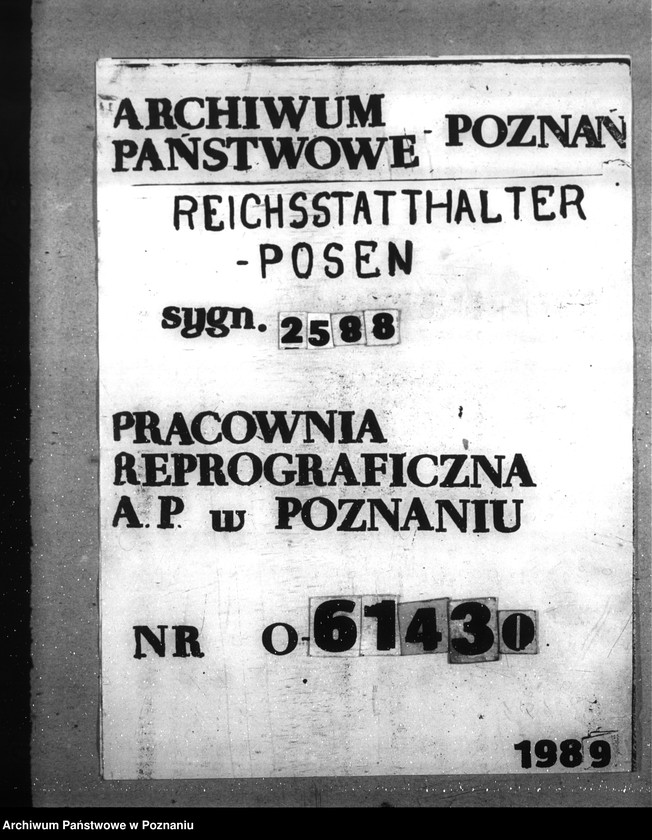 ARCHIWUM PAŃSTWOWE - POZNAŃ

REICHSSTATTHALTER -POSEN

sygn. 2588

PRACOWNIA REPROGRAFICZNA A.P. w POZNANIU

NR O-61430

1989

Archiwum Państwowe w Poznaniu